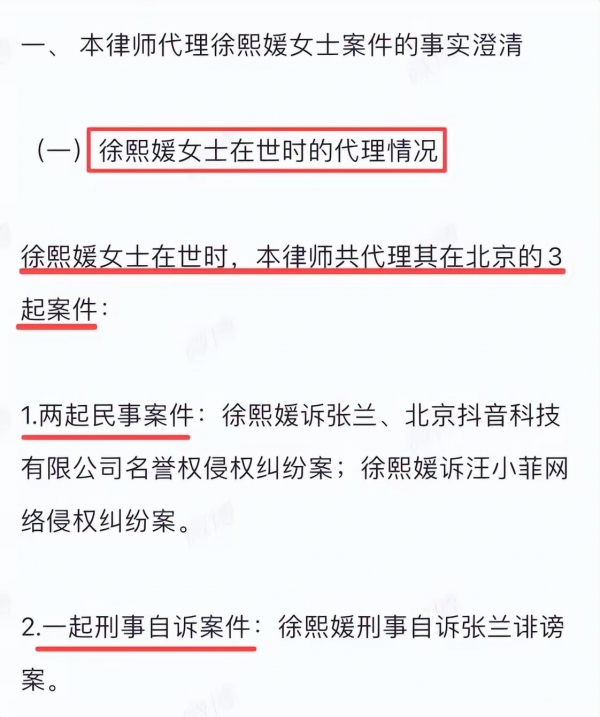 一、 本律师代理徐熙媛女士案件的事实澄清

（一）徐熙媛女士在世时的代理情况

徐熙媛女士在世时，本律师共代理其在北京的3起案件：

1.两起民事案件：徐熙媛诉张兰、北京抖音科技有限公司名誉权侵权纠纷案；徐熙媛诉汪小菲网络侵权纠纷案。

2.一起刑事自诉案件：徐熙媛刑事自诉张兰诽谤案。